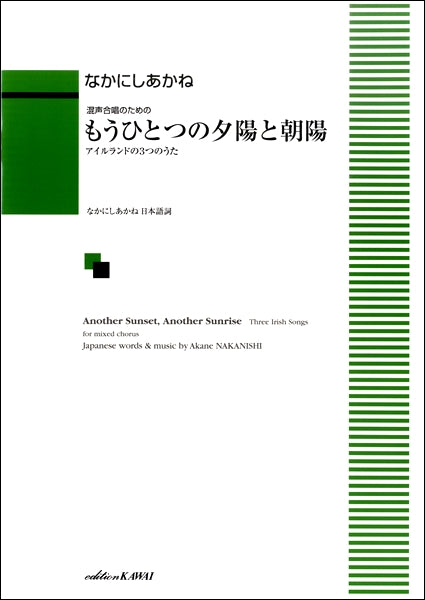 なかにしあかね

混声合唱のための
もうひとつの夕陽と朝陽
アイルランドの3つのうた

なかにしあかね 日本語詞

Another Sunset, Another Sunrise Three Irish Songs
for mixed chorus
Japanese words & music by Akane NAKANISHI

edition KAWAI